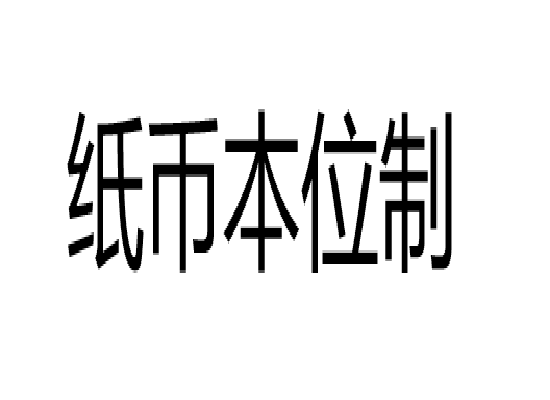 纸币本位制